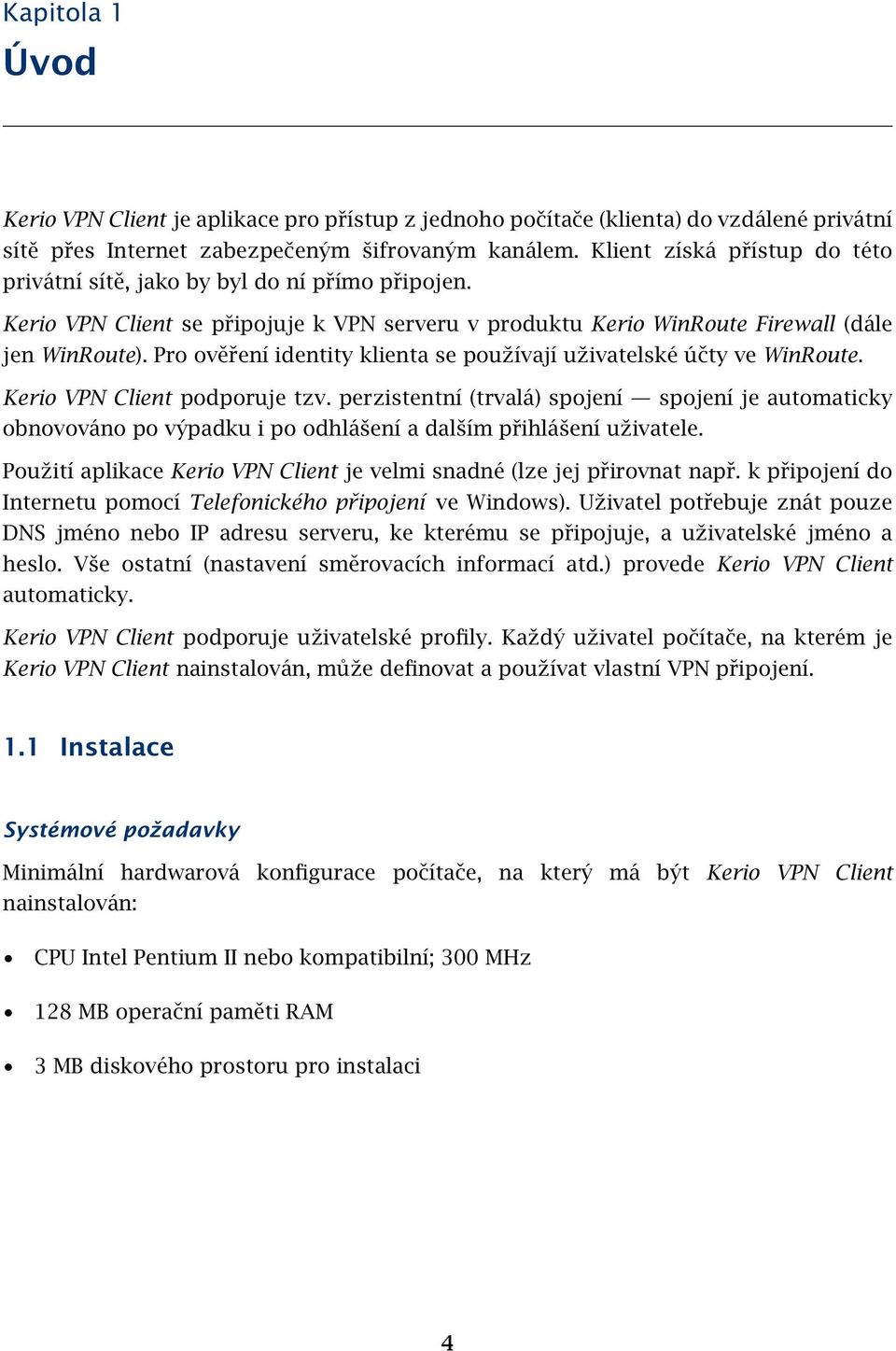 Kapitola 1
Úvod

Kerio VPN Client je aplikace pro přístup z jednoho počítače (klienta) do vzdálené privátní sítě přes Internet zabezpečeným šifrovaným kanálem. Klient získá přístup do této privátní sítě, jako by byl do ní přímo připojen.

Kerio VPN Client se připojuje k VPN serveru v produktu Kerio WinRoute Firewall (dále jen WinRoute). Pro ověření identity klienta se používají uživatelské účty ve WinRoute.

Kerio VPN Client podporuje tzv. perzistentní (trvalá) spojení — spojení je automaticky obnovováno po výpadku i po odhlášení a dalším přihlášení uživatele.

Použití aplikace Kerio VPN Client je velmi snadné (lze jej přirovnat např. k připojení do Internetu pomocí Telefonického připojení ve Windows). Uživatel potřebuje znát pouze DNS jméno nebo IP adresu serveru, ke kterému se připojuje, a uživatelské jméno a heslo. Vše ostatní (nastavení směrovacích informací atd.) provede Kerio VPN Client automaticky.

Kerio VPN Client podporuje uživatelské profily. Každý uživatel počítače, na kterém je Kerio VPN Client nainstalován, může definovat a používat vlastní VPN připojení.

1.1 Instalace

Systémové požadavky

Minimální hardwarová konfigurace počítače, na který má být Kerio VPN Client nainstalován:

• CPU Intel Pentium II nebo kompatibilní; 300 MHz
• 128 MB operační paměti RAM
• 3 MB diskového prostoru pro instalaci

4